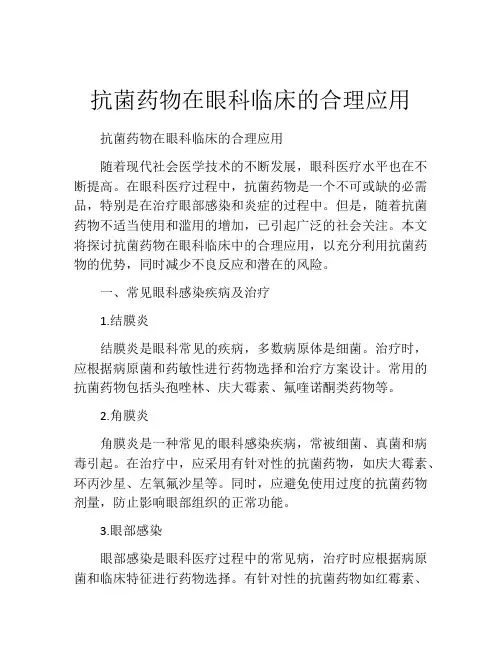 抗菌药物在眼科临床的合理应用

抗菌药物在眼科临床的合理应用

随着现代社会医学技术的不断发展，眼科医疗水平也在不断提高。在眼科医疗过程中，抗菌药物是一个不可或缺的必需品，特别是在治疗眼部感染和炎症的过程中。但是，随着抗菌药物不适当使用和滥用的增加，已引起广泛的社会关注。本文将探讨抗菌药物在眼科临床中的合理应用，以充分利用抗菌药物的优势，同时减少不良反应和潜在的风险。

一、常见眼科感染疾病及治疗

1.结膜炎

结膜炎是眼科常见的疾病，多数病原体是细菌。治疗时，应根据病原菌和药敏性进行药物选择和治疗方案设计。常用的抗菌药物包括头孢唑林、庆大霉素、氟喹诺酮类药物等。

2.角膜炎

角膜炎是一种常见的眼科感染疾病，常被细菌、真菌和病毒引起。在治疗中，应采用有针对性的抗菌药物，如庆大霉素、环丙沙星、左氧氟沙星等。同时，应避免使用过度的抗菌药物剂量，防止影响眼部组织的正常功能。

3.眼部感染

眼部感染是眼科医疗过程中的常见病，治疗时应根据病原菌和临床特征进行药物选择。有针对性的抗菌药物如红霉素、